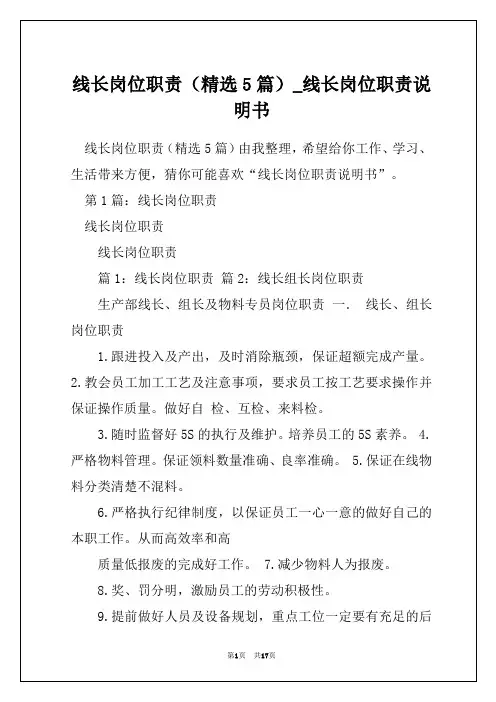 线长岗位职责（精选5篇）_线长岗位职责说明书

线长岗位职责（精选5篇）由我整理，希望给你工作、学习、生活带来方便，猜你可能喜欢“线长岗位职责说明书”。

第1篇：线长岗位职责

线长岗位职责

线长岗位职责

篇1：线长岗位职责 篇2：线长组长岗位职责

生产部线长、组长及物料专员岗位职责 一. 线长、组长岗位职责

1.跟进投入及产出，及时消除瓶颈，保证超额完成产量。2.教会员工加工工艺及注意事项，要求员工按工艺要求操作并保证操作质量。做好自 检、互检、来料检。

3.随时监督好5S的执行及维护。培养员工的5S素养。 4.严格物料管理。保证领料数量准确、良率准确。 5.保证在线物料分类清楚不混料。

6.严格执行纪律制度，以保证员工一心一意的做好自己的本职工作。从而高效率和高

质量低报废的完成好工作。 7.减少物料人为报废。

8.奖、罚分明，激励员工的劳动积极性。

9.提前做好人员及设备规划，重点工位一定要有充足的后

第1页 共17页